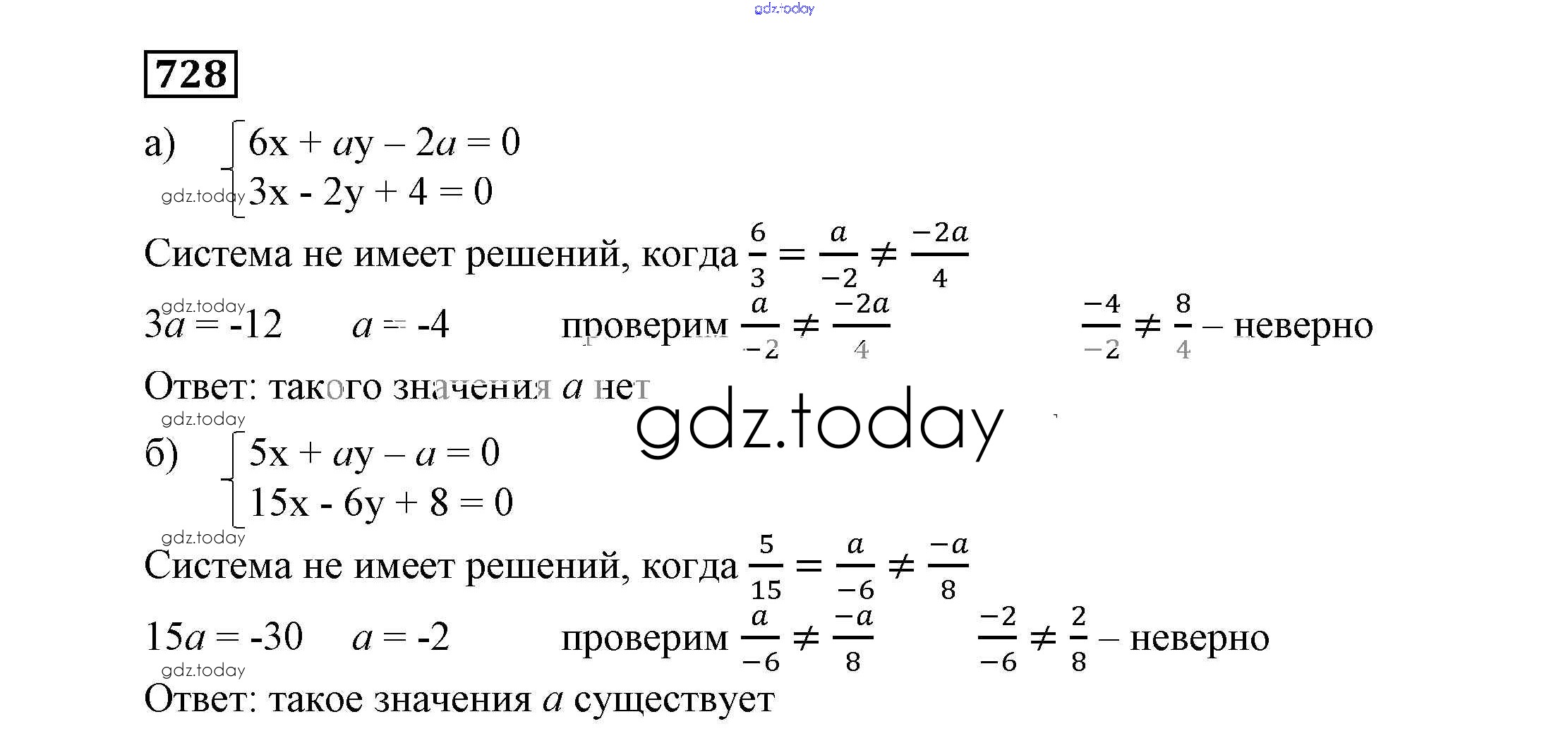 gdz.today

728

а) $\begin{cases} 6x + ay - 2a = 0 \\ 3x - 2y + 4 = 0 \end{cases}$

gdz.today

Система не имеет решений, когда $\frac{6}{3} = \frac{a}{-2} \neq \frac{-2a}{4}$

gdz.today

$3a = -12$ $a = -4$ проверим $\frac{a}{-2} \neq \frac{-2a}{4}$ $\frac{-4}{-2} \neq \frac{8}{4}$ – неверно

Ответ: такого значения $a$ нет

gdz.today

gdz.today

б) $\begin{cases} 5x + ay - a = 0 \\ 15x - 6y + 8 = 0 \end{cases}$

gdz.today

Система не имеет решений, когда $\frac{5}{15} = \frac{a}{-6} \neq \frac{-a}{8}$

$15a = -30$ $a = -2$ проверим $\frac{a}{-6} \neq \frac{-a}{8}$ $\frac{-2}{-6} \neq \frac{2}{8}$ – неверно

gdz.today

Ответ: такое значения $a$ существует